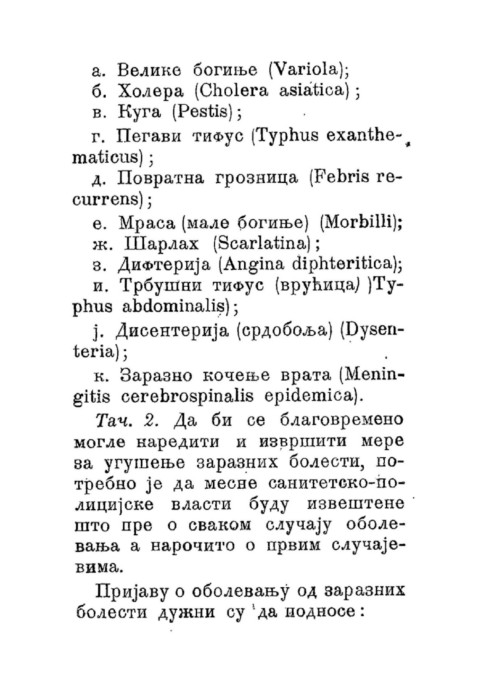 а. Велике богиње (Variola);
б. Холера (Cholera asiatica);
в. Куга (Pestis);
г. Пегави тифус (Typhus exanthematicus);
д. Повратна грозница (Febris recurrens);
е. Мраса (мале богиње) (Morbilli);
ж. Шарлах (Scarlatina);
з. Дифтерија (Angina diphteritica);
и. Трбушни тифус (врућица) )Typhus abdominalis);
ј. Дисентерија (срдобоља) (Dysenteria);
к. Заразно кочење врата (Meningitis cerebrospinalis epidemica).

Тач. 2. Да би се благовремено могле наредити и извршити мере за угушење заразних болести, потребно је да месне санитетско-полицијске власти буду извештене што пре о сваком случају оболевања а нарочито о првим случајевима.

Пријаву о оболевању од заразних болести дужни су да подносе: